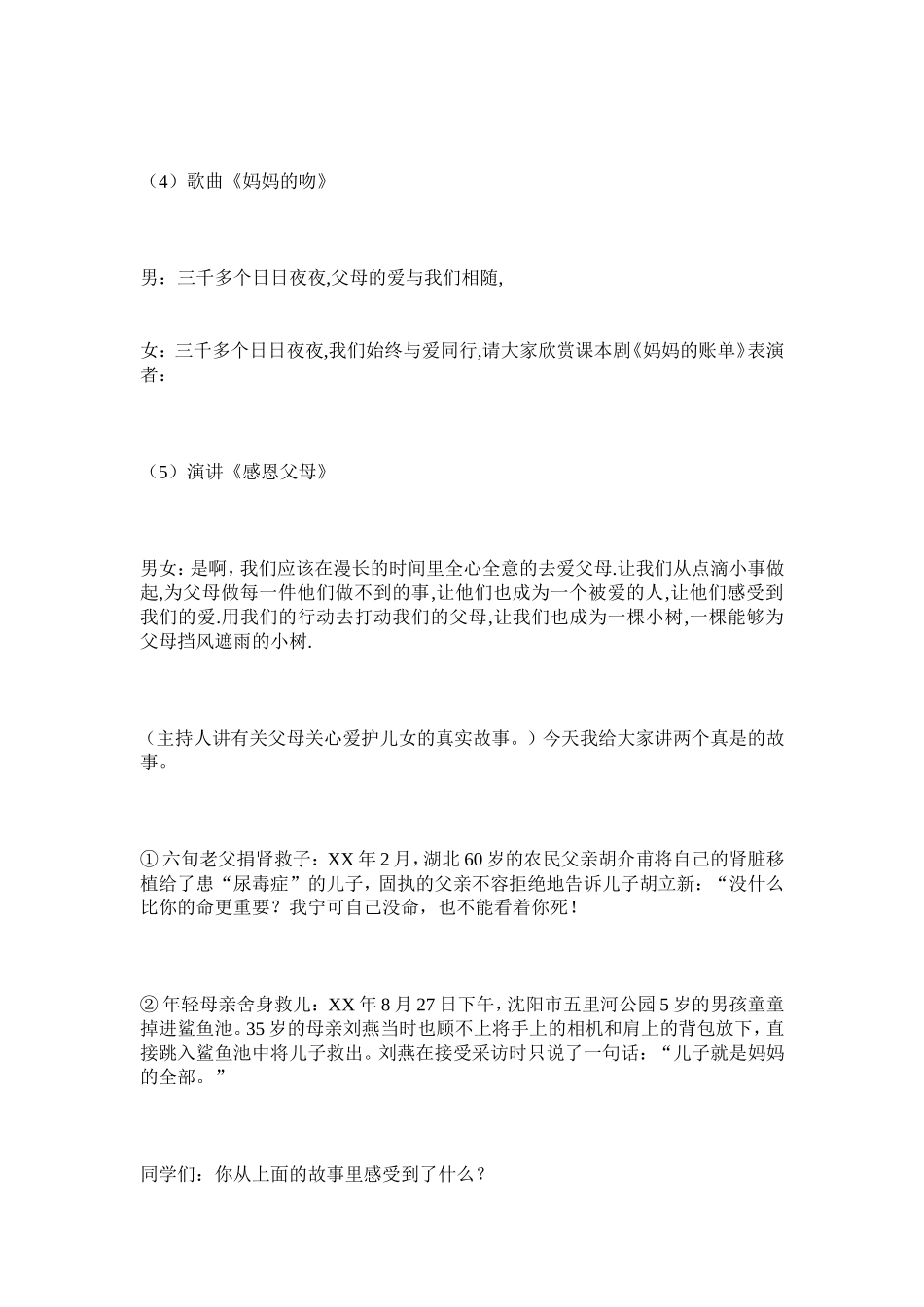 （4）歌曲《妈妈的吻》

男：三千多个日日夜夜,父母的爱与我们相随,

女：三千多个日日夜夜,我们始终与爱同行,请大家欣赏课本剧《妈妈的账单》表演者：

（5）演讲《感恩父母》

男女：是啊，我们应该在漫长的时间里全心全意的去爱父母.让我们从点滴小事做起,为父母做每一件他们做不到的事,让他们也成为一个被爱的人,让他们感受到我们的爱.用我们的行动去打动我们的父母,让我们也成为一棵小树,一棵能够为父母挡风遮雨的小树.

（主持人讲有关父母关心爱护儿女的真实故事。）今天我给大家讲两个真是的故事。

① 六旬老父捐肾救子：XX 年 2 月，湖北 60 岁的农民父亲胡介甫将自己的肾脏移植给了患“尿毒症”的儿子，固执的父亲不容拒绝地告诉儿子胡立新：“没什么比你的命更重要？我宁可自己没命，也不能看着你死！

② 年轻母亲舍身救儿：XX 年 8 月 27 日下午，沈阳市五里河公园 5 岁的男孩童童掉进鲨鱼池。35 岁的母亲刘燕当时也顾不上将手上的相机和肩上的背包放下，直接跳入鲨鱼池中将儿子救出。刘燕在接受采访时只说了一句话：“儿子就是妈妈的全部。”

同学们：你从上面的故事里感受到了什么？